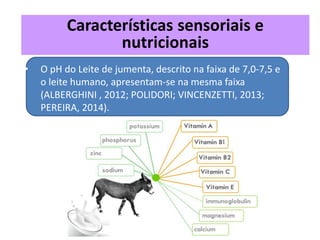 Características sensoriais e nutricionais

• O pH do Leite de jumenta, descrito na faixa de 7,0-7,5 e o leite humano, apresentam-se na mesma faixa (ALBERGHINI , 2012; POLIDORI; VINCENZETTI, 2013; PEREIRA, 2014).

potassium
phosphorus
zinc
sodium
Vitamin A
Vitamin B1
Vitamin B2
Vitamin C
Vitamin E
immunoglobulin
magnesium
calcium